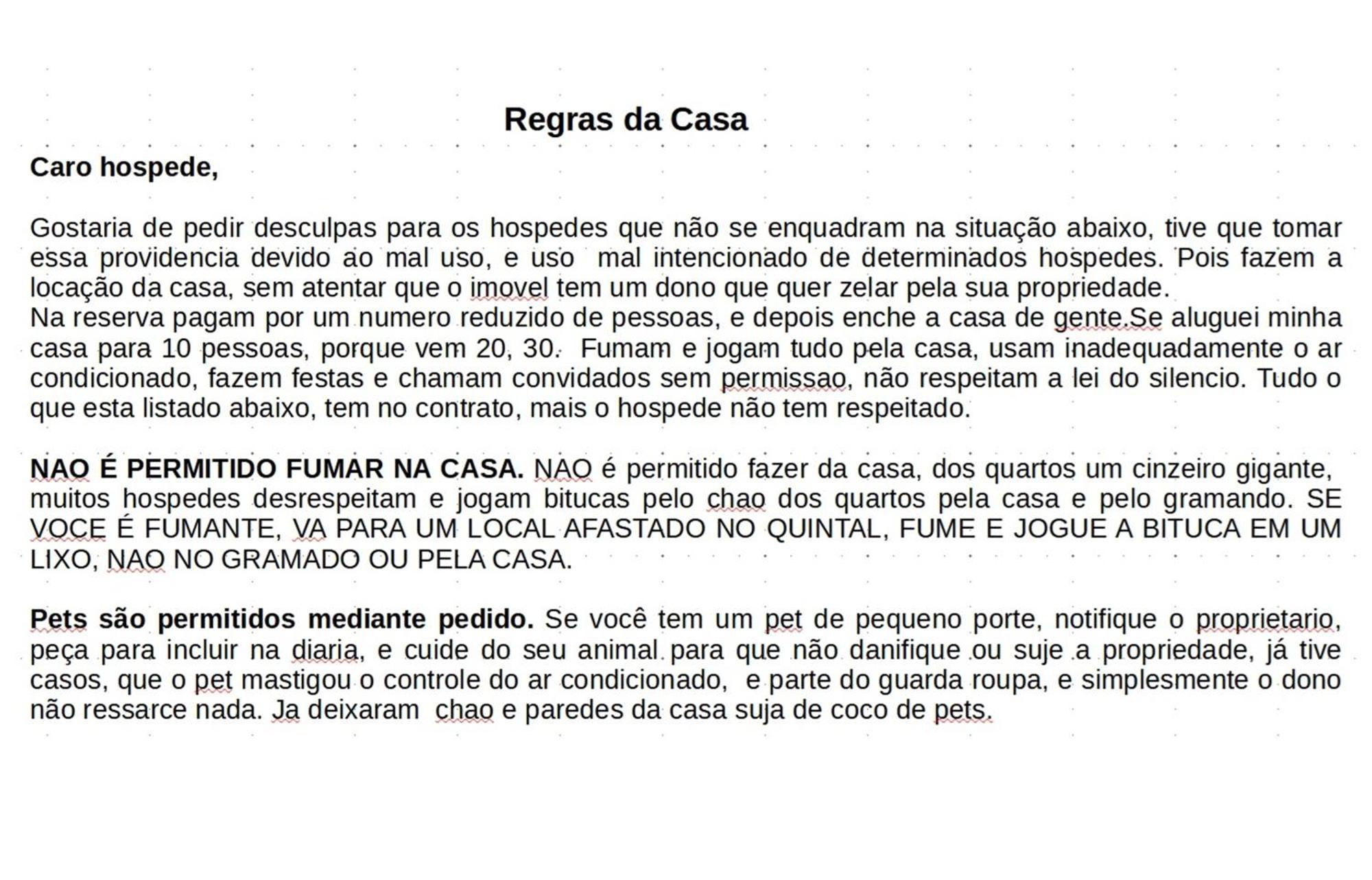 Regras da Casa

Caro hospede,

Gostaria de pedir desculpas para os hospedes que não se enquadram na situação abaixo, tive que tomar essa providencia devido ao mal uso, e uso  mal intencionado de determinados hospedes. Pois fazem a locação da casa, sem atentar que o imovel tem um dono que quer zelar pela sua propriedade.
Na reserva pagam por um numero reduzido de pessoas, e depois enche a casa de gente.Se aluguei minha casa para 10 pessoas, porque vem 20, 30.  Fumam e jogam tudo pela casa, usam inadequadamente o ar condicionado, fazem festas e chamam convidados sem permissao, não respeitam a lei do silencio. Tudo o que esta listado abaixo, tem no contrato, mais o hospede não tem respeitado.

NAO É PERMITIDO FUMAR NA CASA. NAO é permitido fazer da casa, dos quartos um cinzeiro gigante, muitos hospedes desrespeitam e jogam bitucas pelo chao dos quartos pela casa e pelo gramando. SE VOCE É FUMANTE, VA PARA UM LOCAL AFASTADO NO QUINTAL, FUME E JOGUE A BITUCA EM UM LIXO, NAO NO GRAMADO OU PELA CASA.

Pets são permitidos mediante pedido. Se você tem um pet de pequeno porte, notifique o proprietario, peça para incluir na diaria, e cuide do seu animal para que não danifique ou suje a propriedade, já tive casos, que o pet mastigou o controle do ar condicionado,  e parte do guarda roupa, e simplesmente o dono não ressarce nada. Ja deixaram  chao e paredes da casa suja de coco de pets.